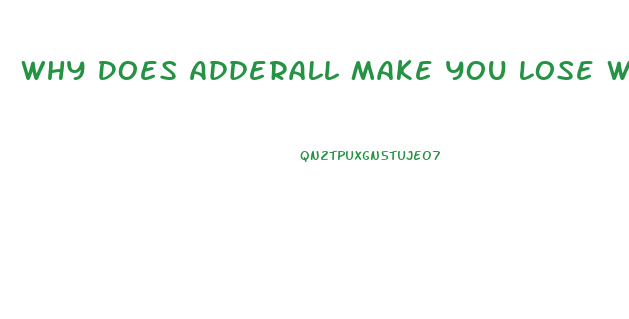 WHY DOES ADDERALL MAKE YOU LOSE W

QN2TPUXGNSTUJEO7